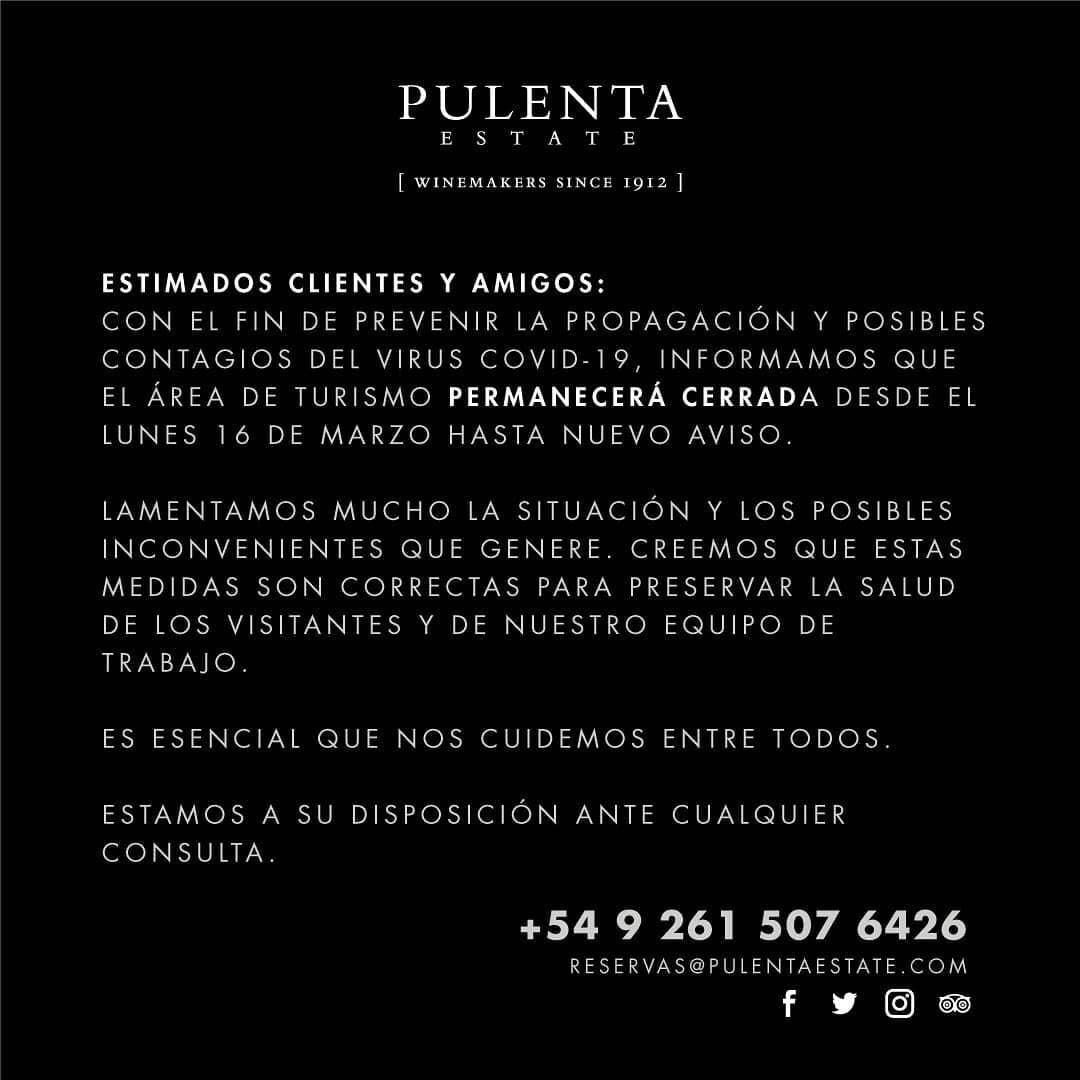 PULENTA
ESTATE

[ WINEMAKERS SINCE 1912 ]

ESTIMADOS CLIENTES Y AMIGOS:
CON EL FIN DE PREVENIR LA PROPAGACIÓN Y POSIBLES CONTAGIOS DEL VIRUS COVID-19, INFORMAMOS QUE EL ÁREA DE TURISMO PERMANECERÁ CERRADA DESDE EL LUNES 16 DE MARZO HASTA NUEVO AVISO.

LAMENTAMOS MUCHO LA SITUACIÓN Y LOS POSIBLES INCONVENIENTES QUE GENERE. CREEMOS QUE ESTAS MEDIDAS SON CORRECTAS PARA PRESERVAR LA SALUD DE LOS VISITANTES Y DE NUESTRO EQUIPO DE TRABAJO.

ES ESENCIAL QUE NOS CUIDEMOS ENTRE TODOS.

ESTAMOS A SU DISPOSICIÓN ANTE CUALQUIER CONSULTA.

+54 9 261 507 6426
RESERVAS@PULENTAESTATE.COM